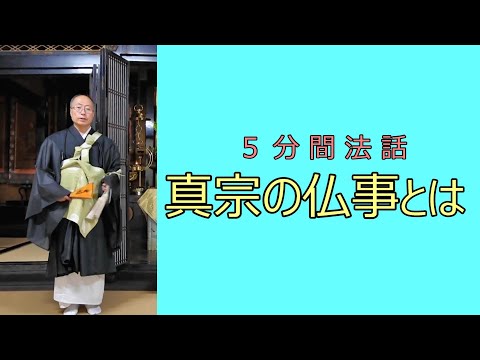 5分間法話
真宗の仏事とは